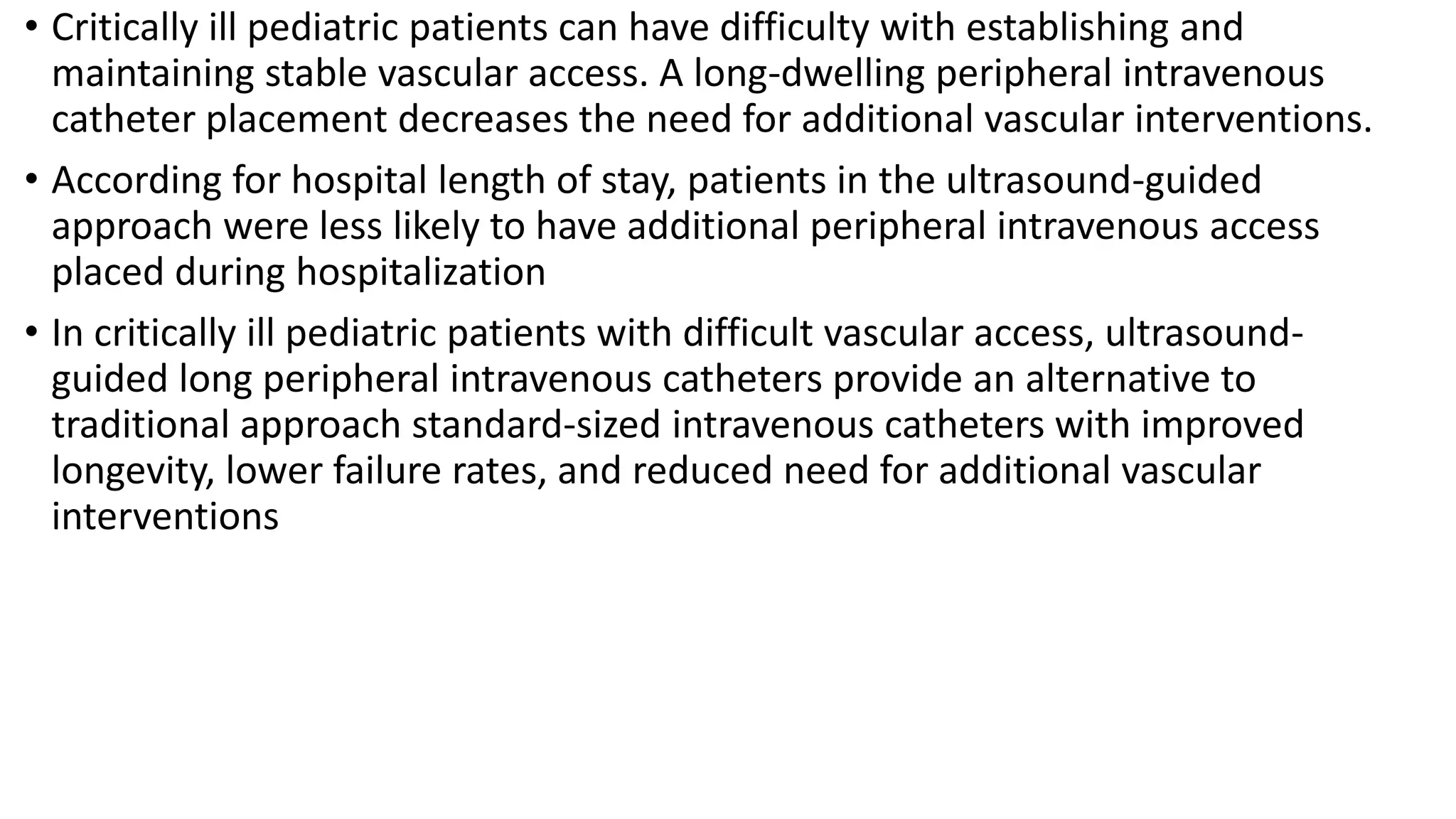 • Critically ill pediatric patients can have difficulty with establishing and maintaining stable vascular access. A long-dwelling peripheral intravenous catheter placement decreases the need for additional vascular interventions.

• According for hospital length of stay, patients in the ultrasound-guided approach were less likely to have additional peripheral intravenous access placed during hospitalization

• In critically ill pediatric patients with difficult vascular access, ultrasound-guided long peripheral intravenous catheters provide an alternative to traditional approach standard-sized intravenous catheters with improved longevity, lower failure rates, and reduced need for additional vascular interventions